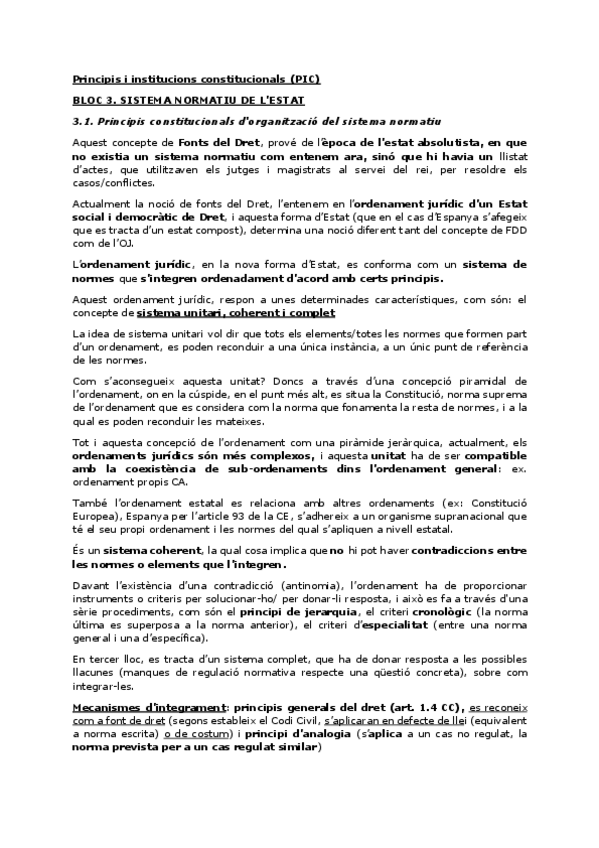 Principis i institucions constitucionals (PIC)

BLOC 3. SISTEMA NORMATIU DE L'ESTAT

3.1. Principis constitucionals d'organització del sistema normatiu

Aquest concepte de Fonts del Dret, prové de l'època de l'estat absolutista, en que no existia un sistema normatiu com entenem ara, sinó que hi havia un llistat d'actes, que utilitzaven els jutges i magistrats al servei del rei, per resoldre els casos/conflictes.

Actualment la noció de fonts del Dret, l'entenem en l'ordenament jurídic d'un Estat social i democràtic de Dret, i aquesta forma d'Estat (que en el cas d'Espanya s'afegeix que es tracta d'un estat compost), determina una noció diferent tant del concepte de FDD com de l'OJ.

L'ordenament jurídic, en la nova forma d'Estat, es conforma com un sistema de normes que s'integren ordenadament d'acord amb certs principis.

Aquest ordenament jurídic, respon a unes determinades característiques, com són: el concepte de sistema unitari, coherent i complet

La idea de sistema unitari vol dir que tots els elements/totes les normes que formen part d'un ordenament, es poden reconduir a una única instància, a un únic punt de referència de les normes.

Com s'aconsegueix aquesta unitat? Doncs a través d'una concepció piramidal de l'ordenament, on en la cúspide, en el punt més alt, es situa la Constitució, norma suprema de l'ordenament que es considera com la norma que fonamenta la resta de normes, i a la qual es poden reconduir les mateixes.

Tot i aquesta concepció de l'ordenament com una piràmide jeràrquica, actualment, els ordenaments jurídics són més complexos, i aquesta unitat ha de ser compatible amb la coexistència de sub-ordenaments dins l'ordenament general: ex. ordenament propis CA.

També l'ordenament estatal es relaciona amb altres ordenaments (ex: Constitució Europea), Espanya per l'article 93 de la CE, s'adhereix a un organisme supranacional que té el seu propi ordenament i les normes del qual s'apliquen a nivell estatal.

És un sistema coherent, la qual cosa implica que no hi pot haver contradiccions entre les normes o elements que l'integren.

Davant l'existència d'una contradicció (antinomia), l'ordenament ha de proporcionar instruments o criteris per solucionar-ho/ per donar-li resposta, i això es fa a través d'una sèrie procediments, com són el principi de jerarquia, el criteri cronològic (la norma última es superposa a la norma anterior), el criteri d'especialitat (entre una norma general i una d'específica).

En tercer lloc, es tracta d'un sistema complet, que ha de donar resposta a les possibles llacunes (manques de regulació normativa respecte una qüestió concreta), sobre com integrar-les.

Mecanismes d'integrament: principis generals del dret (art. 1.4 CC), es reconeix com a font de dret (segons estableix el Codi Civil, s'aplicaran en defecte de llei (equivalent a norma escrita) o de costum) i principi d'analogia (s'aplica a un cas no regulat, la norma prevista per a un cas regulat similar)